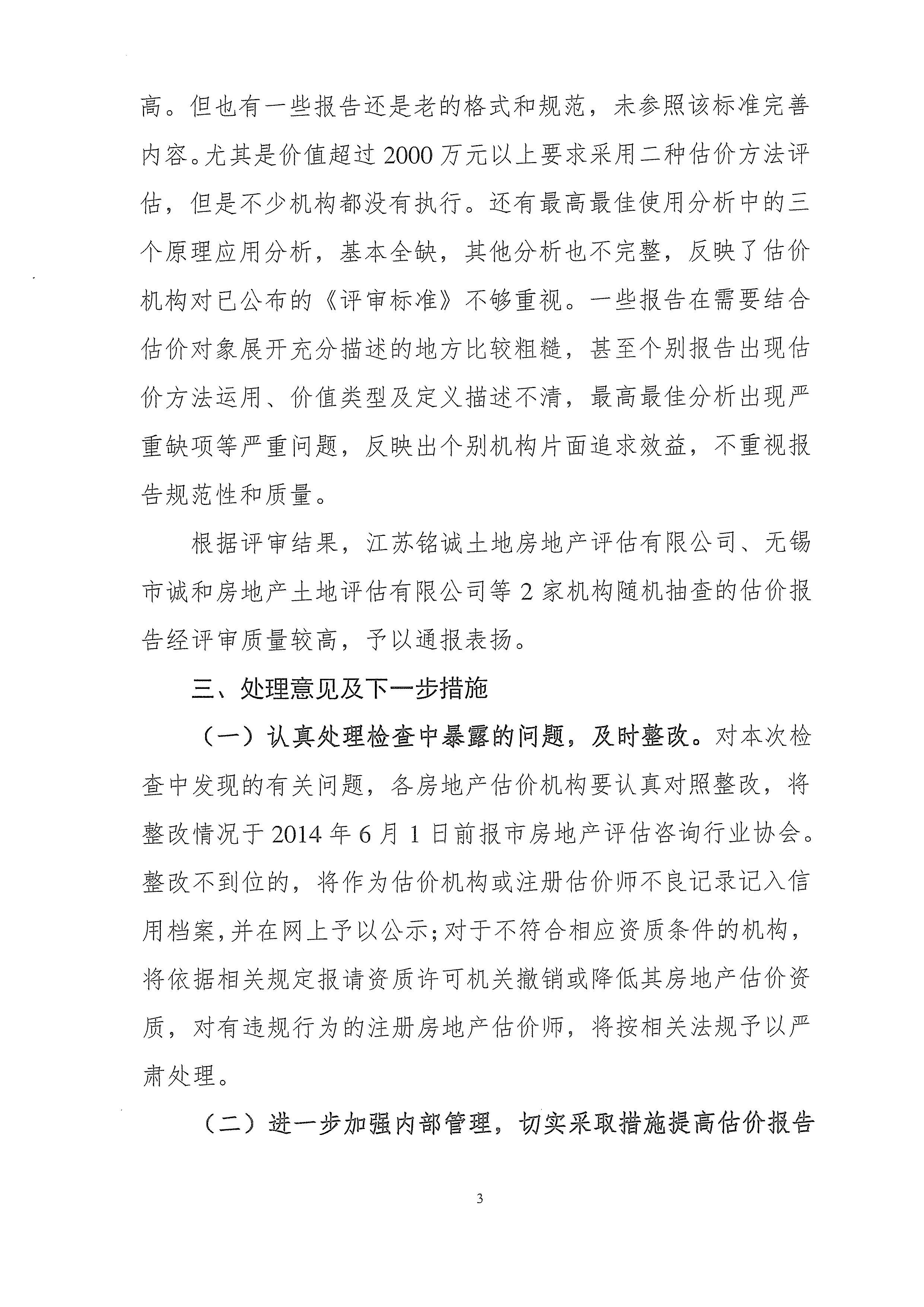 高。但也有一些报告还是老的格式和规范，未参照该标准完善内容。尤其是价值超过 2000 万元以上要求采用二种估价方法评估，但是不少机构都没有执行。还有最高最佳使用分析中的三个原理应用分析，基本全缺，其他分析也不完整，反映了估价机构对已公布的《评审标准》不够重视。一些报告在需要结合估价对象展开充分描述的地方比较粗糙，甚至个别报告出现估价方法运用、价值类型及定义描述不清，最高最佳分析出现严重缺项等严重问题，反映出个别机构片面追求效益，不重视报告规范性和质量。

根据评审结果，江苏铭诚土地房地产评估有限公司、无锡市诚和房地产土地评估有限公司等 2 家机构随机抽查的估价报告经评审质量较高，予以通报表扬。

三、处理意见及下一步措施

（一）认真处理检查中暴露的问题，及时整改。对本次检查中发现的有关问题，各房地产估价机构要认真对照整改，将整改情况于 2014 年 6 月 1 日前报市房地产评估咨询行业协会。整改不到位的，将作为估价机构或注册估价师不良记录记入信用档案，并在网上予以公示；对于不符合相应资质条件的机构，将依据相关规定报请资质许可机关撤销或降低其房地产估价资质，对有违规行为的注册房地产估价师，将按相关法规予以严肃处理。

（二）进一步加强内部管理，切实采取措施提高估价报告

3